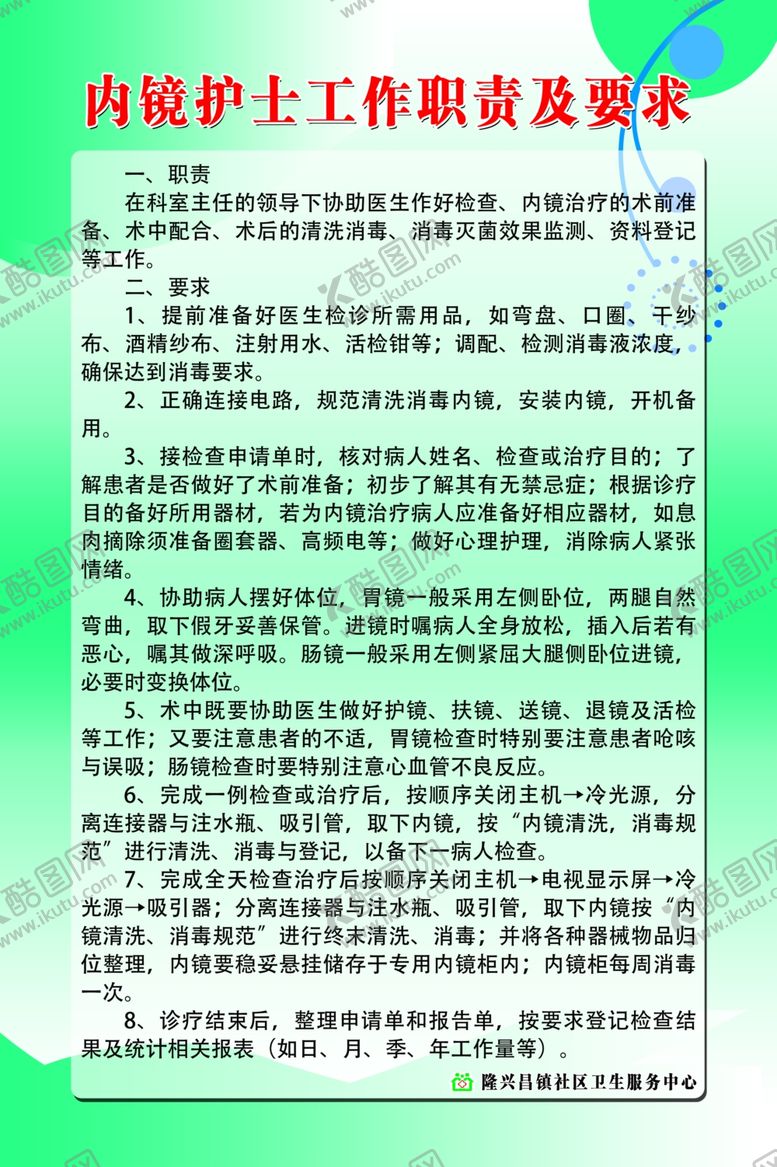 内镜护士工作职责及要求

一、职责

在科室主任的领导下协助医生作好检查、内镜治疗的术前准备、术中配合、术后的清洗消毒、消毒灭菌效果监测、资料登记等工作。

二、要求

1、提前准备好医生检诊所需用品，如弯盘、口圈、干纱布、酒精纱布、注射用水、活检钳等；调配、检测消毒液浓度，确保达到消毒要求。

2、正确连接电路，规范清洗消毒内镜，安装内镜，开机备用。

3、接检查申请单时，核对病人姓名、检查或治疗目的；了解患者是否做好了术前准备；初步了解其有无禁忌症；根据诊疗目的备好所用器材，若为内镜治疗病人应准备好相应器材，如息肉摘除须准备圈套器、高频电等；做好心理护理，消除病人紧张情绪。

4、协助病人摆好体位，胃镜一般采用左侧卧位，两腿自然弯曲，取下假牙妥善保管。进镜时嘱病人全身放松，插入后若有恶心，嘱其做深呼吸。肠镜一般采用左侧紧屈大腿侧卧位进镜，必要时变换体位。

5、术中既要协助医生做好护镜、扶镜、送镜、退镜及活检等工作；又要注意患者的不适，胃镜检查时特别要注意患者呛咳与误吸；肠镜检查时要特别注意心血管不良反应。

6、完成一例检查或治疗后，按顺序关闭主机→冷光源，分离连接器与注水瓶、吸引管，取下内镜，按“内镜清洗，消毒规范”进行清洗、消毒与登记，以备下一病人检查。

7、完成全天检查治疗后按顺序关闭主机→电视显示屏→冷光源→吸引器；分离连接器与注水瓶、吸引管，取下内镜按“内镜清洗、消毒规范”进行终末清洗、消毒；并将各种器械物品归位整理，内镜要稳妥悬挂储存于专用内镜柜内；内镜柜每周消毒一次。

8、诊疗结束后，整理申请单和报告单，按要求登记检查结果及统计相关报表（如日、月、季、年工作量等）。

隆兴昌镇社区卫生服务中心

酷图网 www.ikutu.com